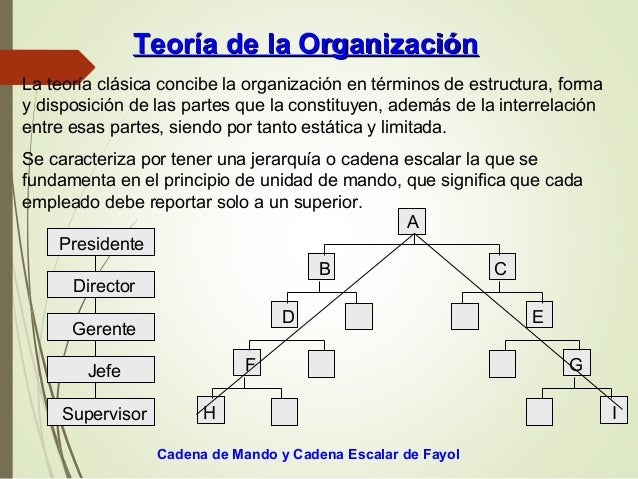 Teoría de la Organización

La teoría clásica concibe la organización en términos de estructura, forma y disposición de las partes que la constituyen, además de la interrelación entre esas partes, siendo por tanto estática y limitada.

Se caracteriza por tener una jerarquía o cadena escalar la que se fundamenta en el principio de unidad de mando, que significa que cada empleado debe reportar solo a un superior.

Presidente
Director
Gerente
Jefe
Supervisor

A
B
C
D
E
F
G
H
I

Cadena de Mando y Cadena Escalar de Fayol